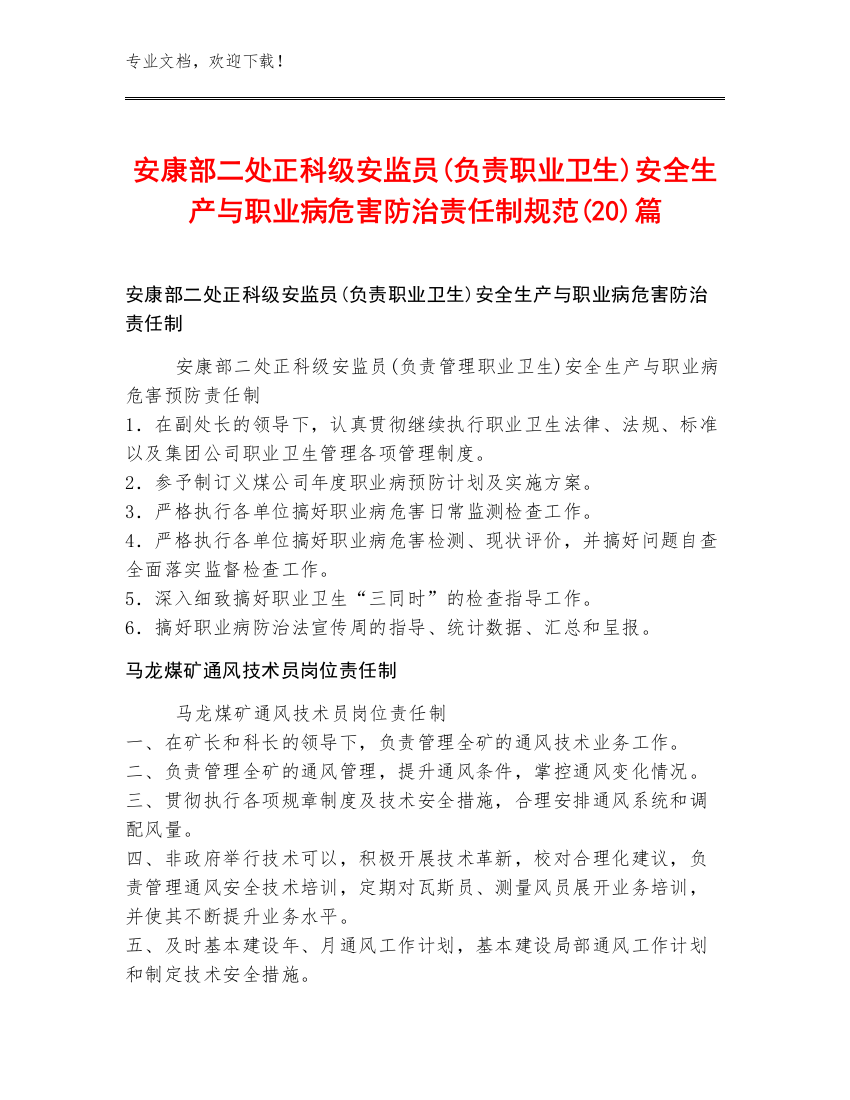 专业文档，欢迎下载！

安康部二处正科级安监员(负责职业卫生)安全生产与职业病危害防治责任制规范(20)篇

安康部二处正科级安监员(负责职业卫生)安全生产与职业病危害防治责任制

安康部二处正科级安监员(负责管理职业卫生)安全生产与职业病危害预防责任制
1．在副处长的领导下，认真贯彻继续执行职业卫生法律、法规、标准以及集团公司职业卫生管理各项管理制度。
2．参予制订义煤公司年度职业病预防计划及实施方案。
3．严格执行各单位搞好职业病危害日常监测检查工作。
4．严格执行各单位搞好职业病危害检测、现状评价，并搞好问题自查全面落实监督检查工作。
5．深入细致搞好职业卫生“三同时”的检查指导工作。
6．搞好职业病防治法宣传周的指导、统计数据、汇总和呈报。

马龙煤矿通风技术员岗位责任制

马龙煤矿通风技术员岗位责任制
一、在矿长和科长的领导下，负责管理全矿的通风技术业务工作。
二、负责管理全矿的通风管理，提升通风条件，掌控通风变化情况。
三、贯彻执行各项规章制度及技术安全措施，合理安排通风系统和调配风量。
四、非政府举行技术可以，积极开展技术革新，校对合理化建议，负责管理通风安全技术培训，定期对瓦斯员、测量风员展开业务培训，并使其不断提升业务水平。
五、及时基本建设年、月通风工作计划，基本建设局部通风工作计划和制定技术安全措施。